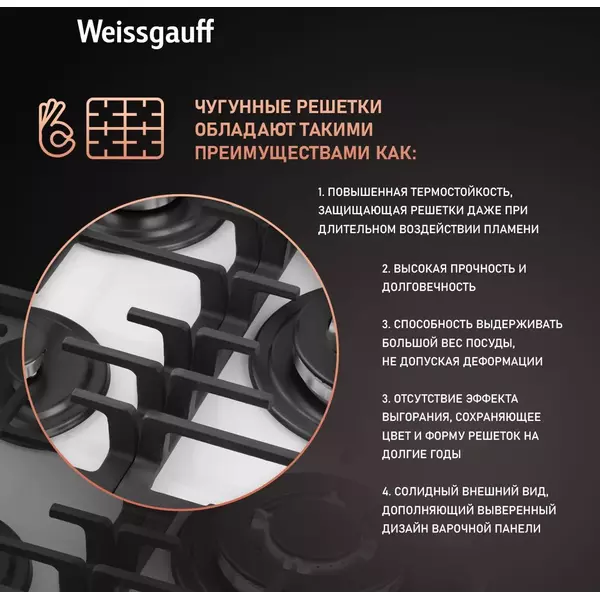 Weissgauff

ЧУГУННЫЕ РЕШЕТКИ ОБЛАДАЮТ ТАКИМИ ПРЕИМУЩЕСТВАМИ КАК:

1. ПОВЫШЕННАЯ ТЕРМОСТОЙКОСТЬ, ЗАЩИЩАЮЩАЯ РЕШЕТКИ ДАЖЕ ПРИ ДЛИТЕЛЬНОМ ВОЗДЕЙСТВИИ ПЛАМЕНИ

2. ВЫСОКАЯ ПРОЧНОСТЬ И ДОЛГОВЕЧНОСТЬ

3. СПОСОБНОСТЬ ВЫДЕРЖИВАТЬ БОЛЬШОЙ ВЕС ПОСУДЫ, НЕ ДОПУСКАЯ ДЕФОРМАЦИИ

3. ОТСУТСТВИЕ ЭФФЕКТА ВЫГОРАНИЯ, СОХРАНЯЮЩЕЕ ЦВЕТ И ФОРМУ РЕШЕТОК НА ДОЛГИЕ ГОДЫ

4. СОЛИДНЫЙ ВНЕШНИЙ ВИД, ДОПОЛНЯЮЩИЙ ВЫВЕРЕННЫЙ ДИЗАЙН ВАРОЧНОЙ ПАНЕЛИ